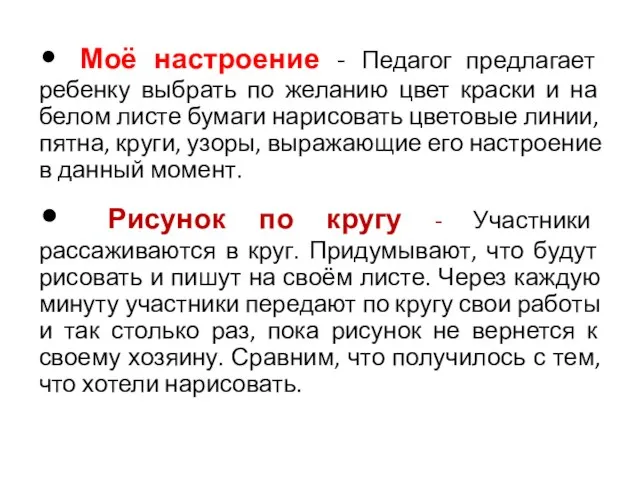 • Моё настроение - Педагог предлагает ребенку выбрать по желанию цвет краски и на белом листе бумаги нарисовать цветовые линии, пятна, круги, узоры, выражающие его настроение в данный момент.

• Рисунок по кругу - Участники рассаживаются в круг. Придумывают, что будут рисовать и пишут на своём листе. Через каждую минуту участники передают по кругу свои работы и так столько раз, пока рисунок не вернется к своему хозяину. Сравним, что получилось с тем, что хотели нарисовать.